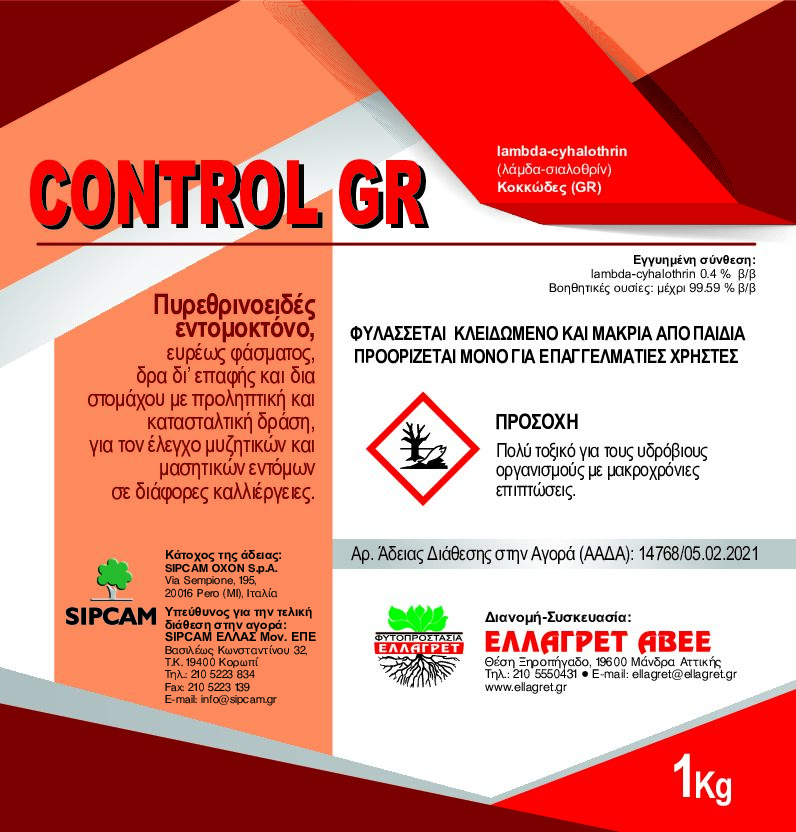 CONTROL GR

lambda-cyhalothrin
(λάμδα-σιαλοθρίν)
Κοκκώδες (GR)

Εγγυημένη σύνθεση:
lambda-cyhalothrin 0.4 % β/β
Βοηθητικές ουσίες: μέχρι 99.59 % β/β

Πυρεθρινοειδές εντομοκτόνο, ευρέως φάσματος, δρα δι' επαφής και δια στομάχου με προληπτική και κατασταλτική δράση, για τον έλεγχο μυζητικών και μασητικών εντόμων σε διάφορες καλλιέργειες.

ΦΥΛΑΣΣΕΤΑΙ ΚΛΕΙΔΩΜΕΝΟ ΚΑΙ ΜΑΚΡΙΑ ΑΠΟ ΠΑΙΔΙΑ
ΠΡΟΟΡΙΖΕΤΑΙ ΜΟΝΟ ΓΙΑ ΕΠΑΓΓΕΛΜΑΤΙΕΣ ΧΡΗΣΤΕΣ

ΠΡΟΣΟΧΗ
Πολύ τοξικό για τους υδρόβιους οργανισμούς με μακροχρόνιες επιπτώσεις.

Αρ. Άδειας Διάθεσης στην Αγορά (ΑΑΔΑ): 14768/05.02.2021

SIPCAM

Κάτοχος της άδειας:
SIPCAM OXON S.p.A.
Via Sempione, 195,
20016 Pero (MI), Ιταλία

Υπεύθυνος για την τελική διάθεση στην αγορά:
SIPCAM ΕΛΛΑΣ Μον. ΕΠΕ
Βασιλέως Κωνσταντίνου 32,
Τ.Κ. 19400 Κορωπί
Τηλ.: 210 5223 834
Fax: 210 5223 139
E-mail: info@sipcam.gr

ΦΥΤΟΠΡΟΣΤΑΣΙΑ
ΕΛΛΑΓΡΕΤ

Διανομή-Συσκευασία:
ΕΛΛΑΓΡΕΤ ΑΒΕΕ
Θέση Ξηροπήγαδο, 19600 Μάνδρα Αττικής
Τηλ.: 210 5550431 • E-mail: ellagret@ellagret.gr
www.ellagret.gr

1Kg